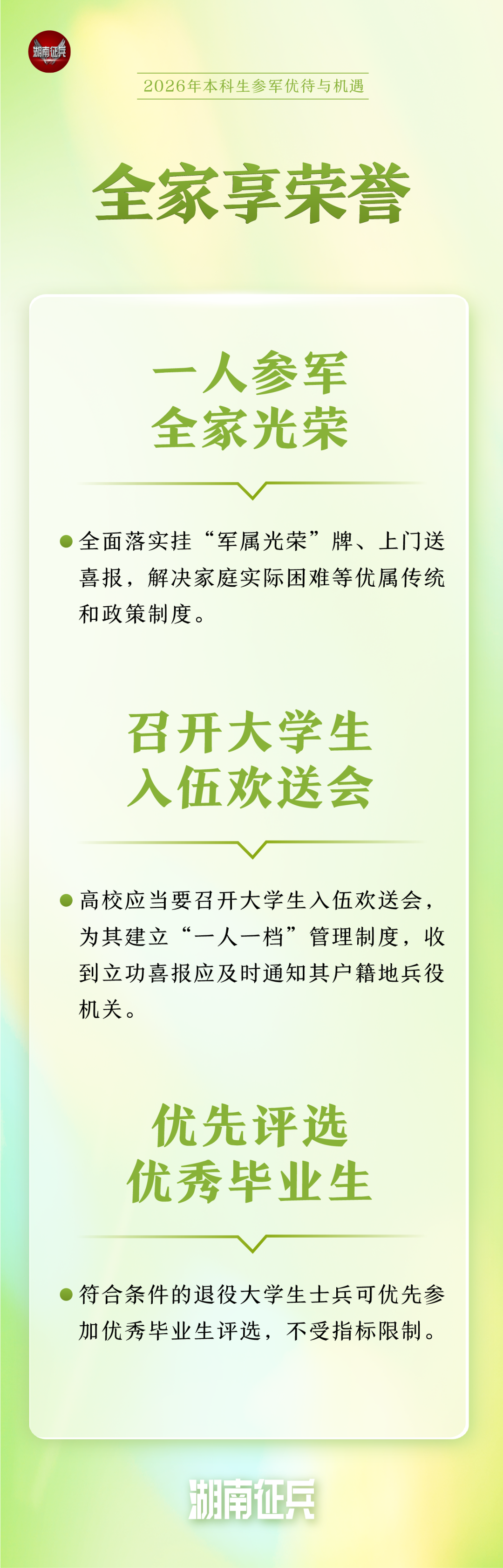 湖南征兵

2026年本科生参军优待与机遇

全家享荣誉

一人参军
全家光荣

• 全面落实挂“军属光荣”牌、上门送喜报，解决家庭实际困难等优属传统和政策制度。

召开大学生
入伍欢送会

• 高校应当要召开大学生入伍欢送会，为其建立“一人一档”管理制度，收到立功喜报应及时通知其户籍地兵役机关。

优先评选
优秀毕业生

• 符合条件的退役大学生士兵可优先参加优秀毕业生评选，不受指标限制。

湖南征兵